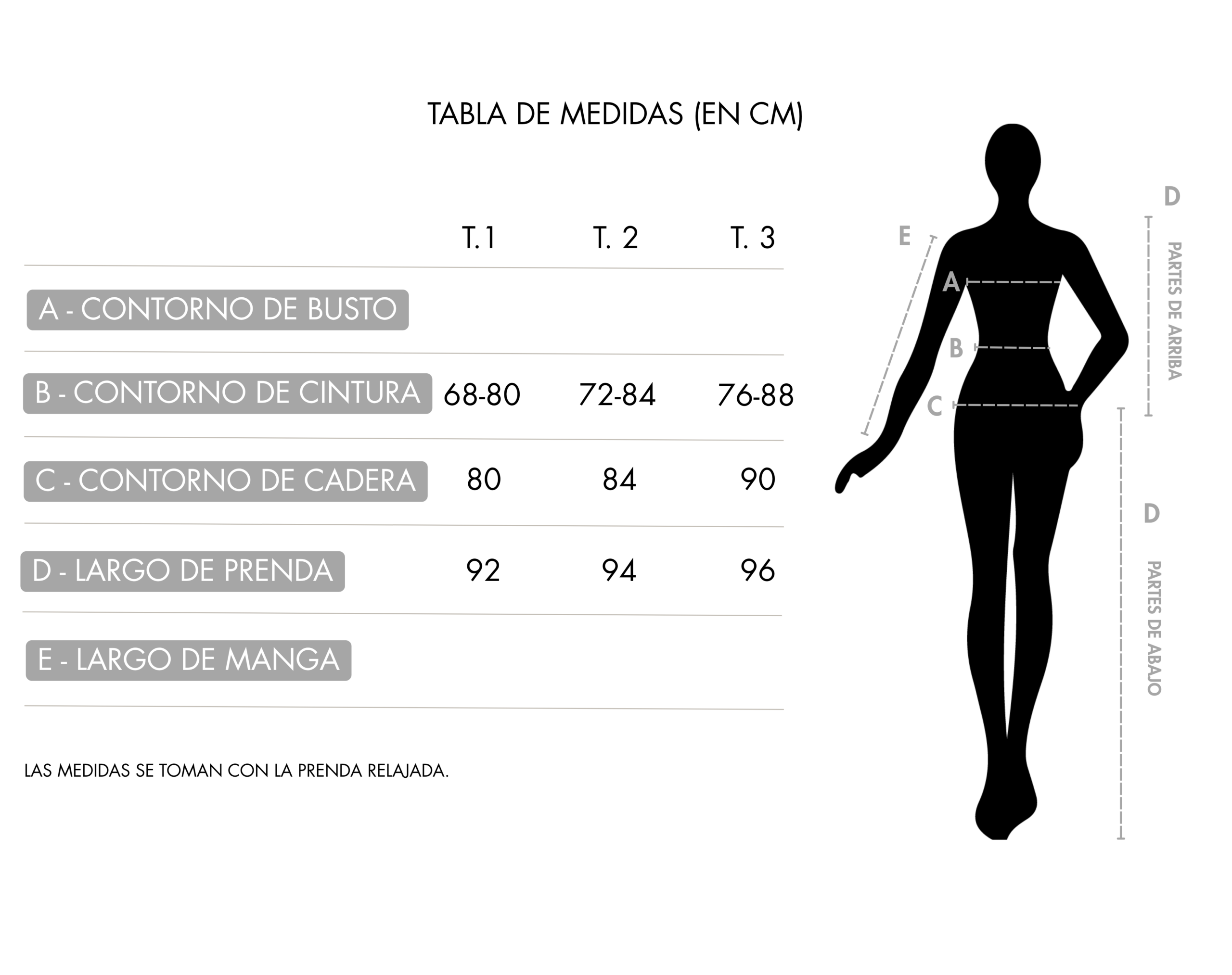 TABLA DE MEDIDAS (EN CM)

| | T.1 | T. 2 | T. 3 |
|---|---|---|---|
| A - CONTORNO DE BUSTO | | | |
| B - CONTORNO DE CINTURA | 68-80 | 72-84 | 76-88 |
| C - CONTORNO DE CADERA | 80 | 84 | 90 |
| D - LARGO DE PRENDA | 92 | 94 | 96 |
| E - LARGO DE MANGA | | | |

LAS MEDIDAS SE TOMAN CON LA PRENDA RELAJADA.

E
A
B
C
D
PARTES DE ARRIBA
D
PARTES DE ABAJO